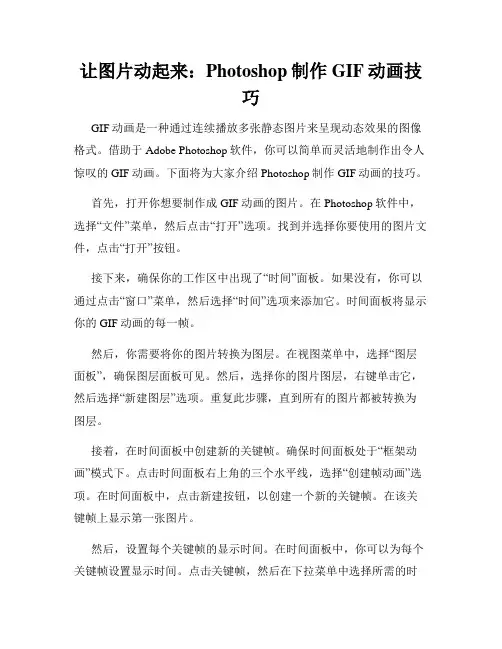 让图片动起来：Photoshop 制作 GIF 动画技巧

GIF 动画是一种通过连续播放多张静态图片来呈现动态效果的图像格式。借助于 Adobe Photoshop 软件，你可以简单而灵活地制作出令人惊叹的 GIF 动画。下面将为大家介绍 Photoshop 制作 GIF 动画的技巧。

首先，打开你想要制作成 GIF 动画的图片。在 Photoshop 软件中，选择“文件”菜单，然后点击“打开”选项。找到并选择你要使用的图片文件，点击“打开”按钮。

接下来，确保你的工作区中出现了“时间”面板。如果没有，你可以通过点击“窗口”菜单，然后选择“时间”选项来添加它。时间面板将显示你的 GIF 动画的每一帧。

然后，你需要将你的图片转换为图层。在视图菜单中，选择“图层面板”，确保图层面板可见。然后，选择你的图片图层，右键单击它，然后选择“新建图层”选项。重复此步骤，直到所有的图片都被转换为图层。

接着，在时间面板中创建新的关键帧。确保时间面板处于“框架动画”模式下。点击时间面板右上角的三个水平线，选择“创建帧动画”选项。在时间面板中，点击新建按钮，以创建一个新的关键帧。在该关键帧上显示第一张图片。

然后，设置每个关键帧的显示时间。在时间面板中，你可以为每个关键帧设置显示时间。点击关键帧，然后在下拉菜单中选择所需的时